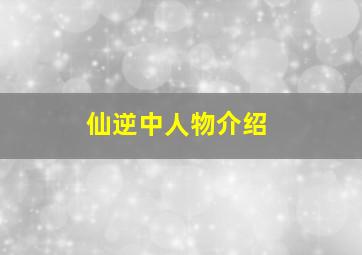 仙逆中人物介绍